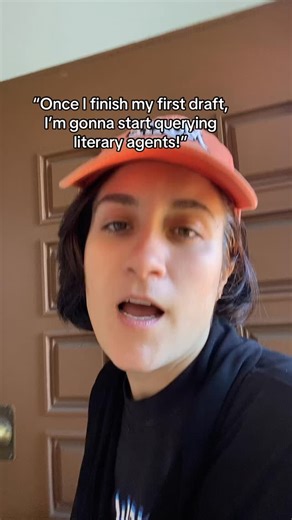 "Once I finish my first draft, I'm gonna start querying literary agents!"